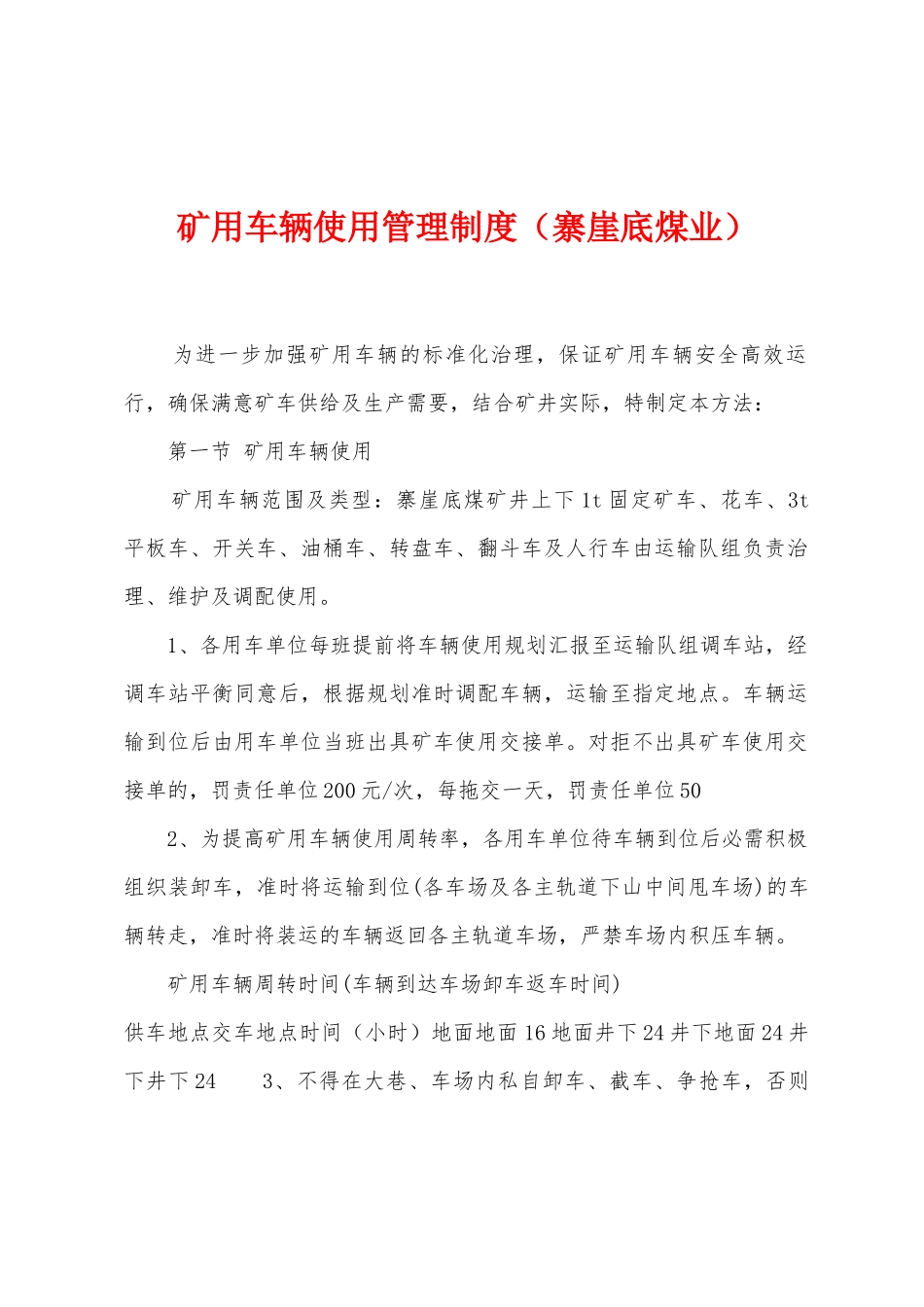 矿用车辆使用管理制度（寨崖底煤业）

为进一步加强矿用车辆的标准化治理，保证矿用车辆安全高效运行，确保满意矿车供给及生产需要，结合矿井实际，特制定本方法：

第一节 矿用车辆使用

矿用车辆范围及类型：寨崖底煤矿井上下1t固定矿车、花车、3t平板车、开关车、油桶车、转盘车、翻斗车及人行车由运输队组负责治理、维护及调配使用。

1、各用车单位每班提前将车辆使用规划汇报至运输队组调车站，经调车站平衡同意后，根据规划准时调配车辆，运输至指定地点。车辆运输到位后由用车单位当班出具矿车使用交接单。对拒不出具矿车使用交接单的，罚责任单位200元/次，每拖交一天，罚责任单位50

2、为提高矿用车辆使用周转率，各用车单位待车辆到位后必需积极组织装卸车，准时将运输到位(各车场及各主轨道下山中间甩车场)的车辆转走，准时将装运的车辆返回各主轨道车场，严禁车场内积压车辆。

矿用车辆周转时间(车辆到达车场卸车返车时间)

供车地点交车地点时间（小时）地面地面16地面井下24井下地面24井下井下24　　3、不得在大巷、车场内私自卸车、截车、争抢车，否则